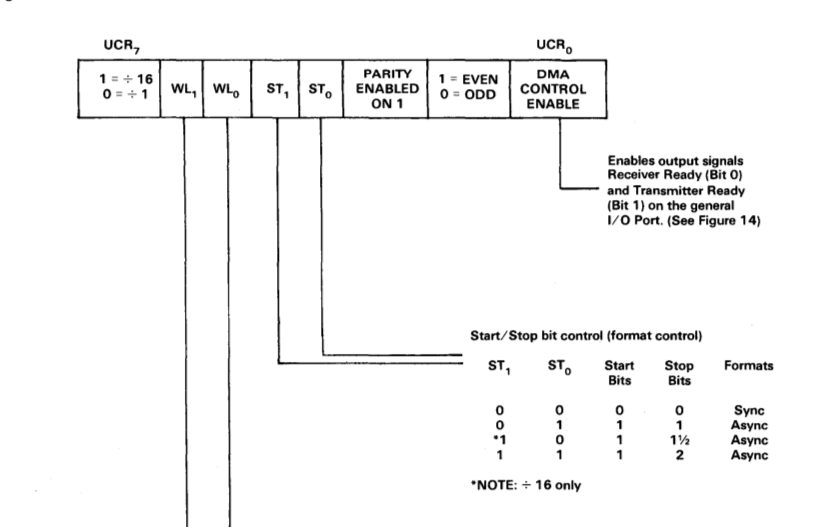 $UCR_7$

$UCR_0$

| $1 = \div 16$ $0 = \div 1$ | $WL_1$ | $WL_0$ | $ST_1$ | $ST_0$ | PARITY ENABLED ON 1 | 1 = EVEN 0 = ODD | DMA CONTROL ENABLE |
|---|---|---|---|---|---|---|---|

Enables output signals Receiver Ready (Bit 0) and Transmitter Ready (Bit 1) on the general I/O Port. (See Figure 14)

Start/Stop bit control (format control)

| $ST_1$ | $ST_0$ | Start Bits | Stop Bits | Formats |
|---|---|---|---|---|
| 0 | 0 | 0 | 0 | Sync |
| 0 | 1 | 1 | 1 | Async |
| *1 | 0 | 1 | 1½ | Async |
| 1 | 1 | 1 | 2 | Async |

*NOTE: $\div$ 16 only